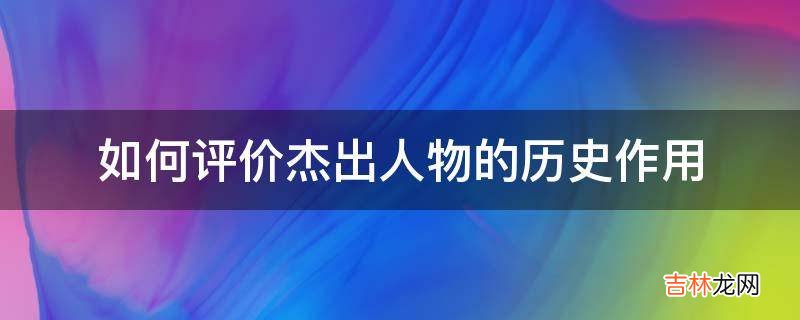 如何评价杰出人物的历史作用

吉林龙网